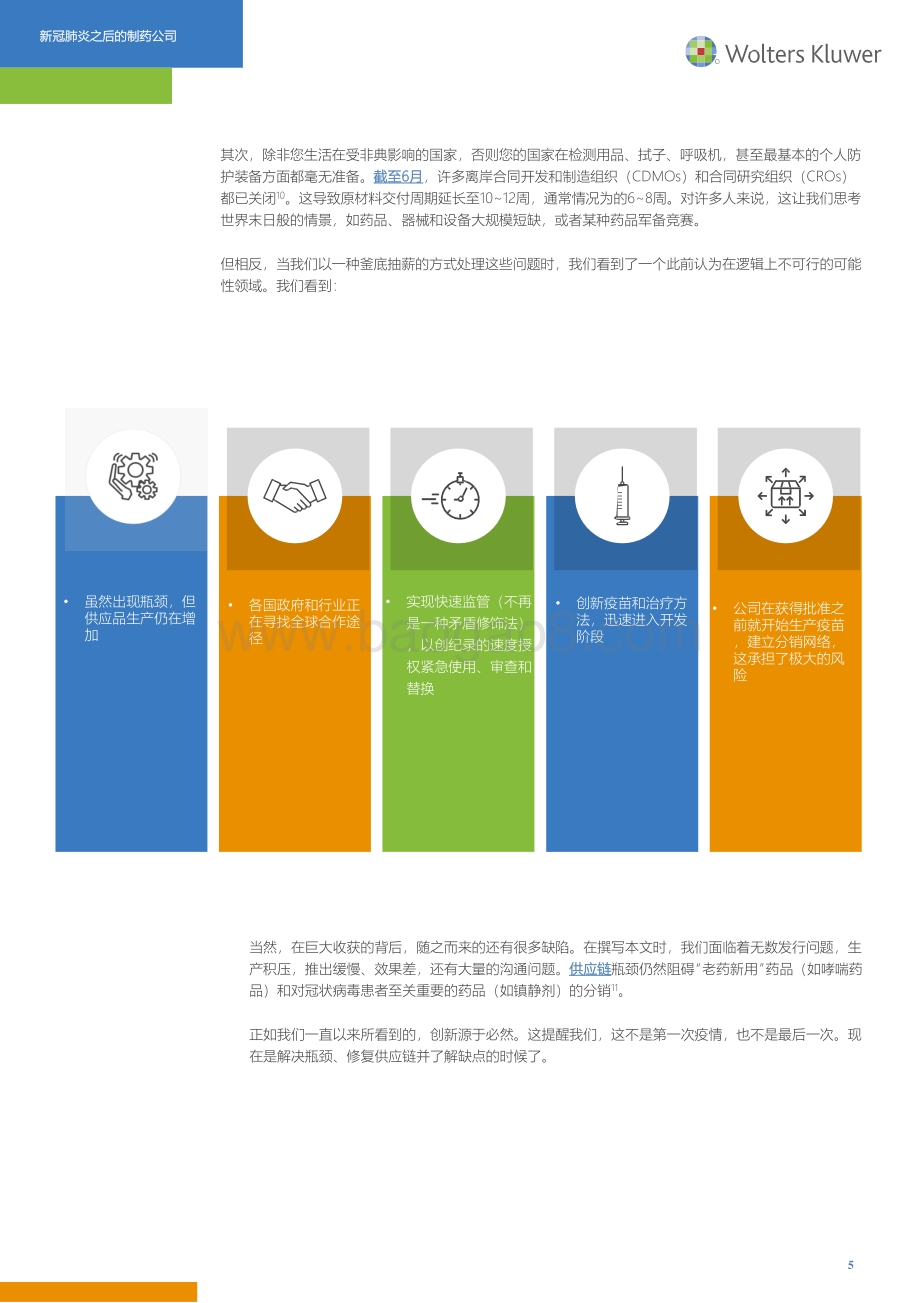 新冠肺炎之后的制药公司

Wolters Kluwer

其次，除非您生活在受非典影响的国家，否则您的国家在检测用品、拭子、呼吸机，甚至最基本的个人防护装备方面都毫无准备。截至6月，许多离岸合同开发和制造组织（CDMOs）和合同研究组织（CROs）都已关闭$^{10}$。这导致原材料交付周期延长至10~12周，通常情况为的6~8周。对许多人来说，这让我们思考世界末日般的情景，如药品、器械和设备大规模短缺，或者某种药品军备竞赛。

但相反，当我们以一种釜底抽薪的方式处理这些问题时，我们看到了一个此前认为在逻辑上不可行的可能性领域。我们看到：

• 虽然出现瓶颈，但供应品生产仍在增加

• 各国政府和行业正在寻找全球合作途径

• 实现快速监管（不再是一种矛盾修饰法），以创纪录的速度授权紧急使用、审查和替换

• 创新疫苗和治疗方法，迅速进入开发阶段

• 公司在获得批准之前就开始生产疫苗，建立分销网络，这承担了极大的风险

当然，在巨大收获的背后，随之而来的还有很多缺陷。在撰写本文时，我们面临着无数发行问题，生产积压，推出缓慢、效果差，还有大量的沟通问题。供应链瓶颈仍然阻碍"老药新用"药品（如哮喘药品）和对冠状病毒患者至关重要的药品（如镇静剂）的分销$^{11}$。

正如我们一直以来所看到的，创新源于必然。这提醒我们，这不是第一次疫情，也不是最后一次。现在是解决瓶颈、修复供应链并了解缺点的时候了。

5